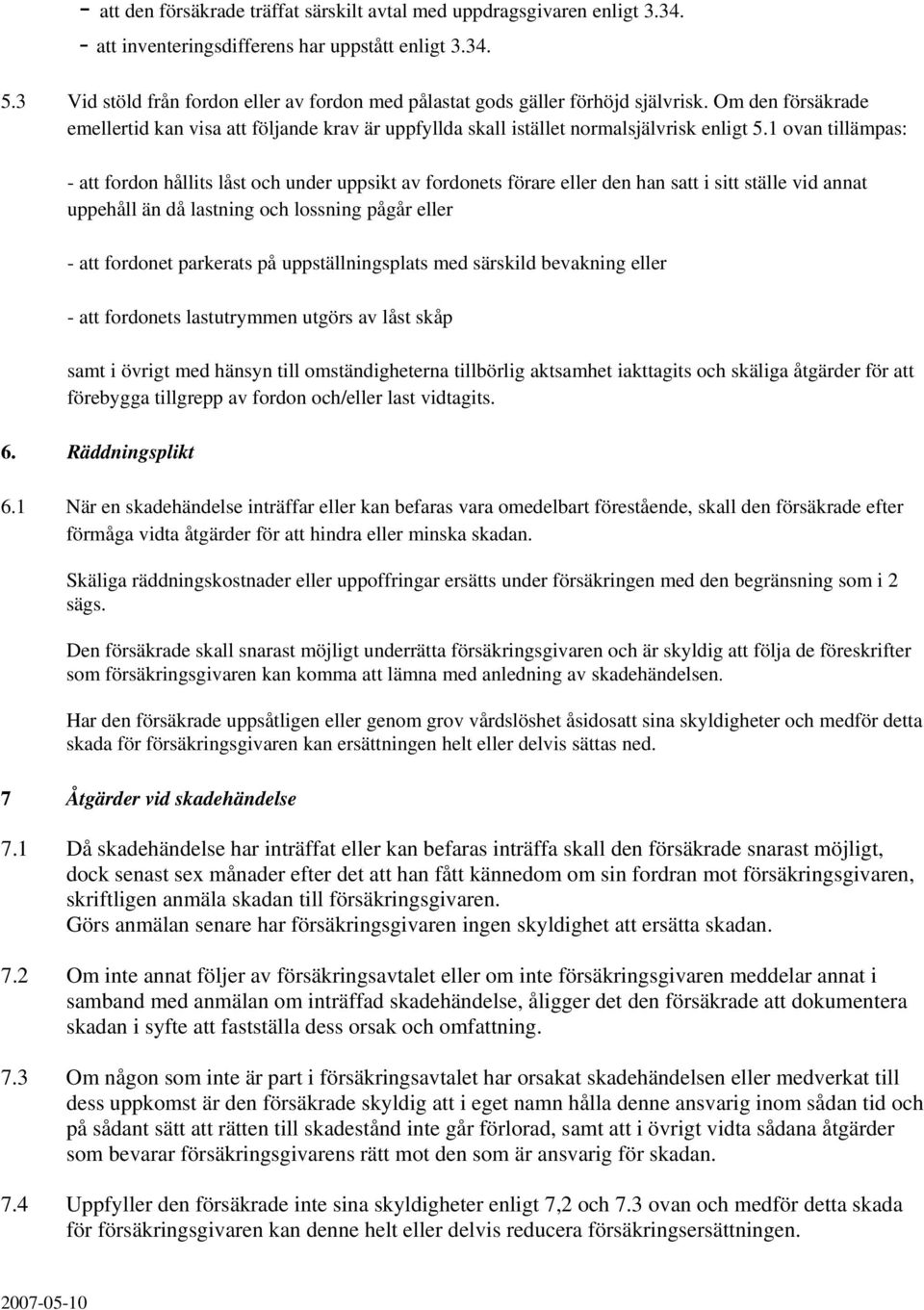 - att den försäkrade träffat särskilt avtal med uppdragsgivaren enligt 3.34.
- att inventeringsdifferens har uppstått enligt 3.34.

5.3 Vid stöld från fordon eller av fordon med pålastat gods gäller förhöjd självrisk. Om den försäkrade emellertid kan visa att följande krav är uppfyllda skall istället normalsjälvrisk enligt 5.1 ovan tillämpas:

- att fordon hållits låst och under uppsikt av fordonets förare eller den han satt i sitt ställe vid annat uppehåll än då lastning och lossning pågår eller

- att fordonet parkerats på uppställningsplats med särskild bevakning eller

- att fordonets lastutrymmen utgörs av låst skåp

samt i övrigt med hänsyn till omständigheterna tillbörlig aktsamhet iakttagits och skäliga åtgärder för att förebygga tillgrepp av fordon och/eller last vidtagits.

6. Räddningsplikt

6.1 När en skadehändelse inträffar eller kan befaras vara omedelbart förestående, skall den försäkrade efter förmåga vidta åtgärder för att hindra eller minska skadan.

Skäliga räddningskostnader eller uppoffringar ersätts under försäkringen med den begränsning som i 2 sägs.

Den försäkrade skall snarast möjligt underrätta försäkringsgivaren och är skyldig att följa de föreskrifter som försäkringsgivaren kan komma att lämna med anledning av skadehändelsen.

Har den försäkrade uppsåtligen eller genom grov vårdslöshet åsidosatt sina skyldigheter och medför detta skada för försäkringsgivaren kan ersättningen helt eller delvis sättas ned.

7 Åtgärder vid skadehändelse

7.1 Då skadehändelse har inträffat eller kan befaras inträffa skall den försäkrade snarast möjligt, dock senast sex månader efter det att han fått kännedom om sin fordran mot försäkringsgivaren, skriftligen anmäla skadan till försäkringsgivaren.
Görs anmälan senare har försäkringsgivaren ingen skyldighet att ersätta skadan.

7.2 Om inte annat följer av försäkringsavtalet eller om inte försäkringsgivaren meddelar annat i samband med anmälan om inträffad skadehändelse, åligger det den försäkrade att dokumentera skadan i syfte att fastställa dess orsak och omfattning.

7.3 Om någon som inte är part i försäkringsavtalet har orsakat skadehändelsen eller medverkat till dess uppkomst är den försäkrade skyldig att i eget namn hålla denne ansvarig inom sådan tid och på sådant sätt att rätten till skadestånd inte går förlorad, samt att i övrigt vidta sådana åtgärder som bevarar försäkringsgivarens rätt mot den som är ansvarig för skadan.

7.4 Uppfyller den försäkrade inte sina skyldigheter enligt 7,2 och 7.3 ovan och medför detta skada för försäkringsgivaren kan denne helt eller delvis reducera försäkringsersättningen.

2007-05-10